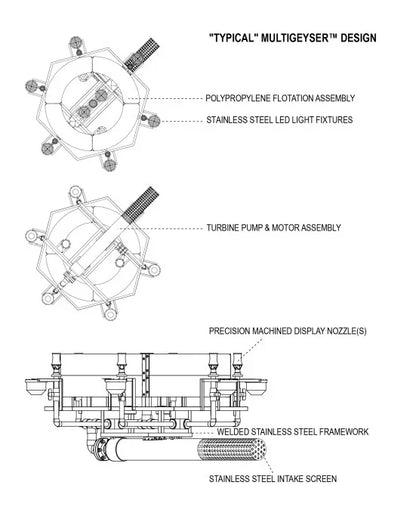 "TYPICAL" MULTIGEYSER™ DESIGN

POLYPROPYLENE FLOTATION ASSEMBLY

STAINLESS STEEL LED LIGHT FIXTURES

TURBINE PUMP & MOTOR ASSEMBLY

PRECISION MACHINED DISPLAY NOZZLE(S)

WELDED STAINLESS STEEL FRAMEWORK

STAINLESS STEEL INTAKE SCREEN